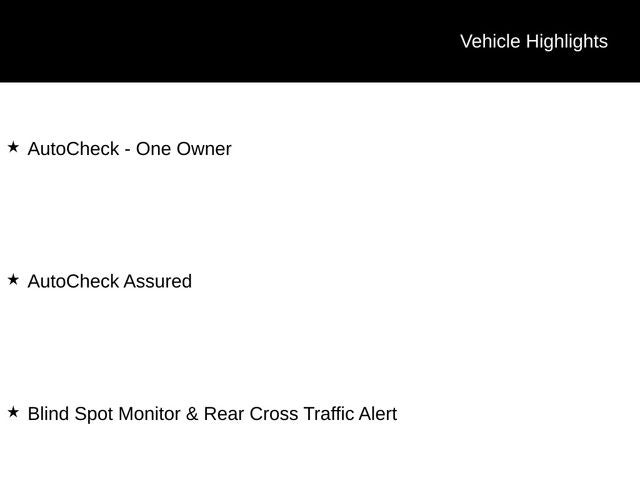 Vehicle Highlights

★ AutoCheck - One Owner

★ AutoCheck Assured

★ Blind Spot Monitor & Rear Cross Traffic Alert